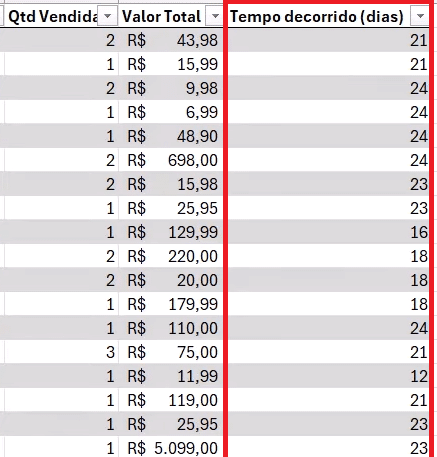 | Qtd Vendida | Valor Total | Tempo decorrido (dias) |
|---|---|---|
| 2 | R$ 43,98 | 21 |
| 1 | R$ 15,99 | 21 |
| 2 | R$ 9,98 | 24 |
| 1 | R$ 6,99 | 24 |
| 1 | R$ 48,90 | 24 |
| 2 | R$ 698,00 | 24 |
| 2 | R$ 15,98 | 23 |
| 1 | R$ 25,95 | 23 |
| 1 | R$ 129,99 | 16 |
| 2 | R$ 220,00 | 18 |
| 2 | R$ 20,00 | 18 |
| 1 | R$ 179,99 | 18 |
| 1 | R$ 110,00 | 24 |
| 3 | R$ 75,00 | 21 |
| 1 | R$ 11,99 | 12 |
| 1 | R$ 119,00 | 21 |
| 1 | R$ 25,95 | 23 |
| 1 | R$ 5.099,00 | 23 |